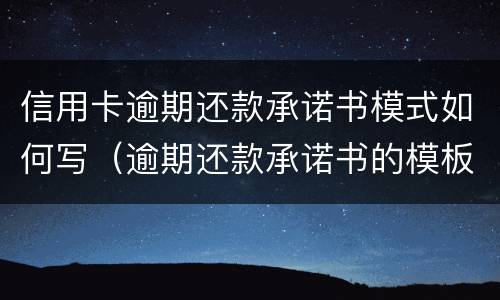 信用卡逾期还款承诺书模式如何写（逾期还款承诺书的模板